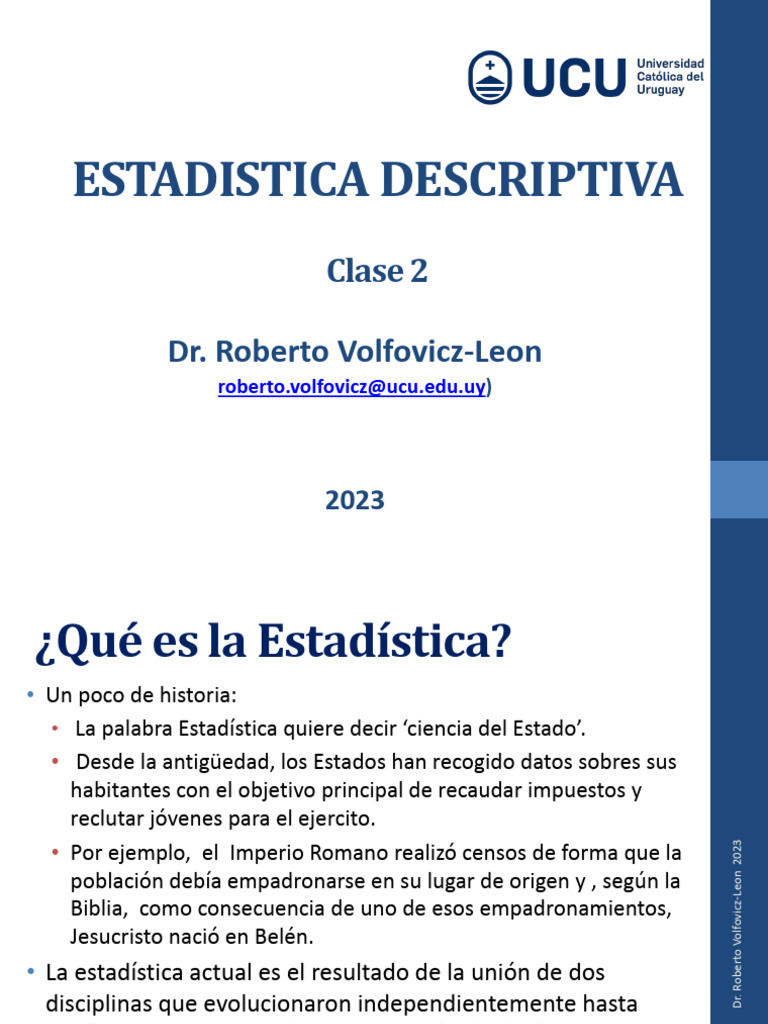 UCU Universidad Católica del Uruguay

ESTADISTICA DESCRIPTIVA

Clase 2

Dr. Roberto Volfovicz-Leon

roberto.volfovicz@ucu.edu.uy)

2023

¿Qué es la Estadística?

• Un poco de historia:

• La palabra Estadística quiere decir ‘ciencia del Estado’.

• Desde la antigüedad, los Estados han recogido datos sobres sus habitantes con el objetivo principal de recaudar impuestos y reclutar jóvenes para el ejercito.

• Por ejemplo, el Imperio Romano realizó censos de forma que la población debía empadronarse en su lugar de origen y , según la Biblia, como consecuencia de uno de esos empadronamientos, Jesucristo nació en Belén.

• La estadística actual es el resultado de la unión de dos disciplinas que evolucionaron independientemente hasta

Dr. Roberto Volfovicz-Leon 2023